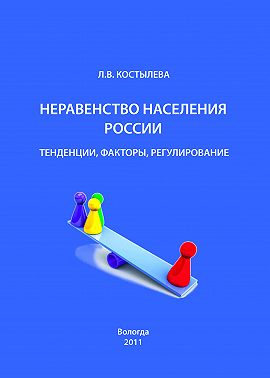 Л.В. КОСТЫЛЕВА

НЕРАВЕНСТВО НАСЕЛЕНИЯ РОССИИ

ТЕНДЕНЦИИ, ФАКТОРЫ, РЕГУЛИРОВАНИЕ

Вологда
2011